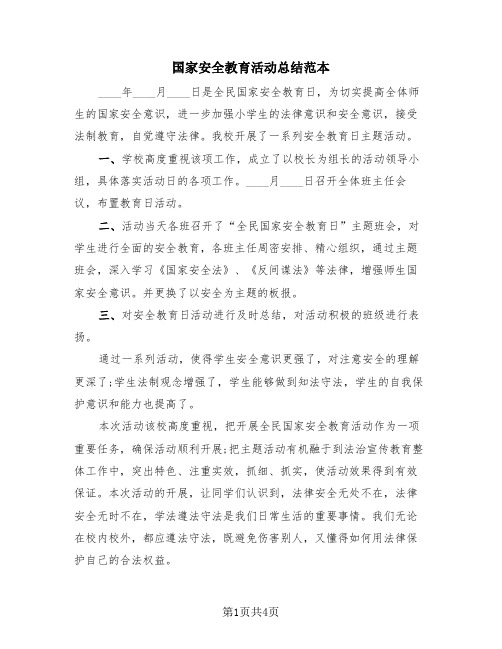 国家安全教育活动总结范本

____年____月____日是全民国家安全教育日，为切实提高全体师生的国家安全意识，进一步加强小学生的法律意识和安全意识，接受法制教育，自觉遵守法律。我校开展了一系列安全教育日主题活动。

一、学校高度重视该项工作，成立了以校长为组长的活动领导小组，具体落实活动日的各项工作。____月____日召开全体班主任会议，布置教育日活动。

二、活动当天各班召开了“全民国家安全教育日”主题班会，对学生进行全面的安全教育，各班主任周密安排、精心组织，通过主题班会，深入学习《国家安全法》、《反间谍法》等法律，增强师生国家安全意识。并更换了以安全为主题的板报。

三、对安全教育日活动进行及时总结，对活动积极的班级进行表扬。

通过一系列活动，使得学生安全意识更强了，对注意安全的理解更深了;学生法制观念增强了，学生能够做到知法守法，学生的自我保护意识和能力也提高了。

本次活动该校高度重视，把开展全民国家安全教育活动作为一项重要任务，确保活动顺利开展;把主题活动有机融于到法治宣传教育整体工作中，突出特色、注重实效，抓细、抓实，使活动效果得到有效保证。本次活动的开展，让同学们认识到，法律安全无处不在，法律安全无时不在，学法遵法守法是我们日常生活的重要事情。我们无论在校内校外，都应遵法守法，既避免伤害别人，又懂得如何用法律保护自己的合法权益。

第1页共4页